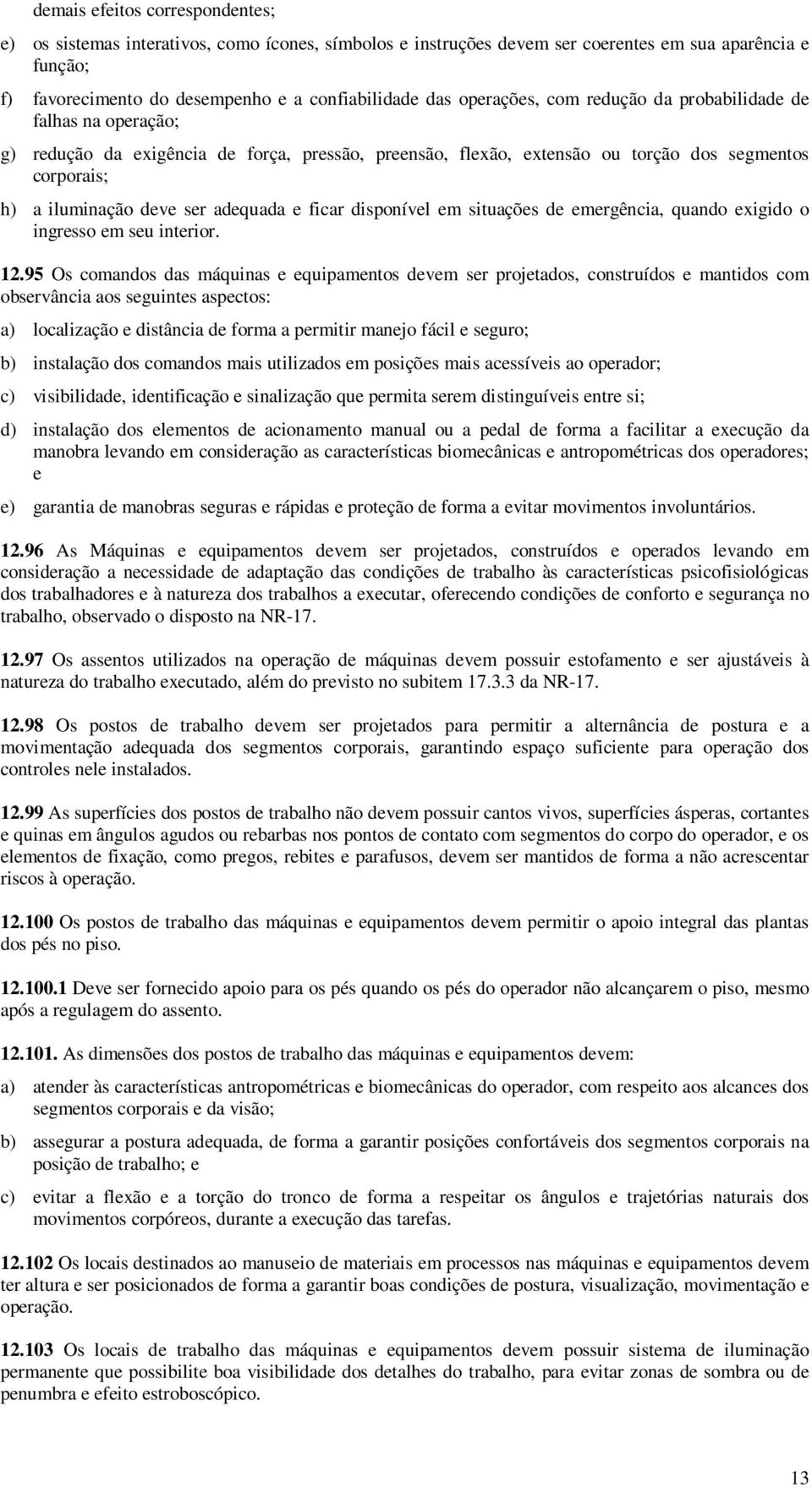 demais efeitos correspondentes;

e) os sistemas interativos, como ícones, símbolos e instruções devem ser coerentes em sua aparência e função;

f) favorecimento do desempenho e a confiabilidade das operações, com redução da probabilidade de falhas na operação;

g) redução da exigência de força, pressão, preensão, flexão, extensão ou torção dos segmentos corporais;

h) a iluminação deve ser adequada e ficar disponível em situações de emergência, quando exigido o ingresso em seu interior.

12.95 Os comandos das máquinas e equipamentos devem ser projetados, construídos e mantidos com observância aos seguintes aspectos:

a) localização e distância de forma a permitir manejo fácil e seguro;

b) instalação dos comandos mais utilizados em posições mais acessíveis ao operador;

c) visibilidade, identificação e sinalização que permita serem distinguíveis entre si;

d) instalação dos elementos de acionamento manual ou a pedal de forma a facilitar a execução da manobra levando em consideração as características biomecânicas e antropométricas dos operadores; e

e) garantia de manobras seguras e rápidas e proteção de forma a evitar movimentos involuntários.

12.96 As Máquinas e equipamentos devem ser projetados, construídos e operados levando em consideração a necessidade de adaptação das condições de trabalho às características psicofisiológicas dos trabalhadores e à natureza dos trabalhos a executar, oferecendo condições de conforto e segurança no trabalho, observado o disposto na NR-17.

12.97 Os assentos utilizados na operação de máquinas devem possuir estofamento e ser ajustáveis à natureza do trabalho executado, além do previsto no subitem 17.3.3 da NR-17.

12.98 Os postos de trabalho devem ser projetados para permitir a alternância de postura e a movimentação adequada dos segmentos corporais, garantindo espaço suficiente para operação dos controles nele instalados.

12.99 As superfícies dos postos de trabalho não devem possuir cantos vivos, superfícies ásperas, cortantes e quinas em ângulos agudos ou rebarbas nos pontos de contato com segmentos do corpo do operador, e os elementos de fixação, como pregos, rebites e parafusos, devem ser mantidos de forma a não acrescentar riscos à operação.

12.100 Os postos de trabalho das máquinas e equipamentos devem permitir o apoio integral das plantas dos pés no piso.

12.100.1 Deve ser fornecido apoio para os pés quando os pés do operador não alcançarem o piso, mesmo após a regulagem do assento.

12.101. As dimensões dos postos de trabalho das máquinas e equipamentos devem:

a) atender às características antropométricas e biomecânicas do operador, com respeito aos alcances dos segmentos corporais e da visão;

b) assegurar a postura adequada, de forma a garantir posições confortáveis dos segmentos corporais na posição de trabalho; e

c) evitar a flexão e a torção do tronco de forma a respeitar os ângulos e trajetórias naturais dos movimentos corpóreos, durante a execução das tarefas.

12.102 Os locais destinados ao manuseio de materiais em processos nas máquinas e equipamentos devem ter altura e ser posicionados de forma a garantir boas condições de postura, visualização, movimentação e operação.

12.103 Os locais de trabalho das máquinas e equipamentos devem possuir sistema de iluminação permanente que possibilite boa visibilidade dos detalhes do trabalho, para evitar zonas de sombra ou de penumbra e efeito estroboscópico.

13